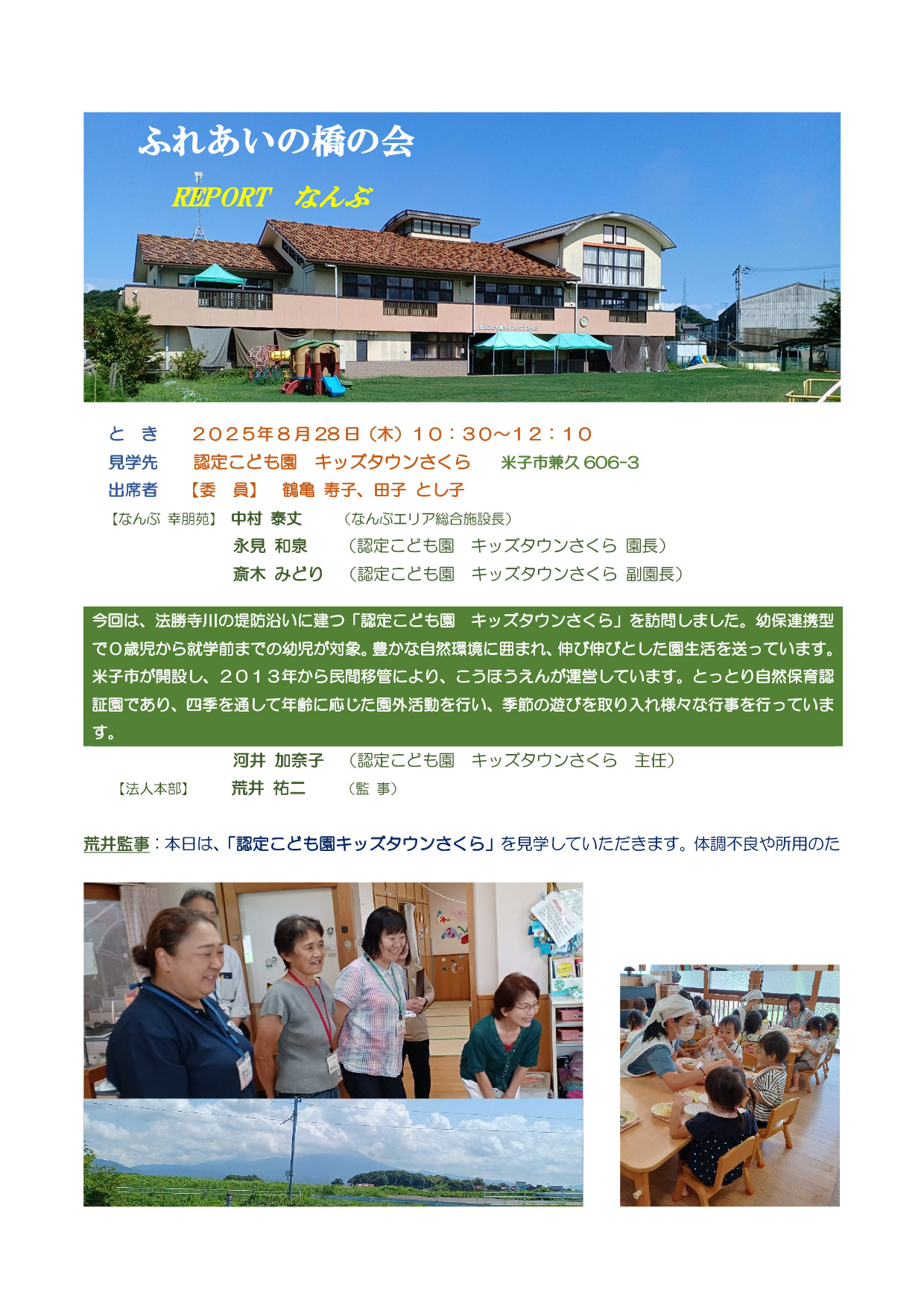 ふれあいの橋の会

REPORT なんぶ

と き ２０２５年８月28日（木）１０：３０～１２：１０
見学先 認定こども園 キッズタウンさくら 米子市兼久606-3
出席者 【委 員】 鶴亀 寿子、田子 とし子
【なんぶ 幸朋苑】 中村 泰丈 （なんぶエリア総合施設長）
永見 和泉 （認定こども園 キッズタウンさくら 園長）
斎木 みどり （認定こども園 キッズタウンさくら 副園長）

今回は、法勝寺川の堤防沿いに建つ「認定こども園 キッズタウンさくら」を訪問しました。幼保連携型で０歳児から就学前までの幼児が対象。豊かな自然環境に囲まれ、伸び伸びとした園生活を送っています。米子市が開設し、２０１３年から民間移管により、こうほうえんが運営しています。とっとり自然保育認証園であり、四季を通して年齢に応じた園外活動を行い、季節の遊びを取り入れ様々な行事を行っています。

河井 加奈子 （認定こども園 キッズタウンさくら 主任）
【法人本部】 荒井 祐二 （監 事）

荒井監事：本日は、「認定こども園キッズタウンさくら」を見学していただきます。体調不良や所用のた